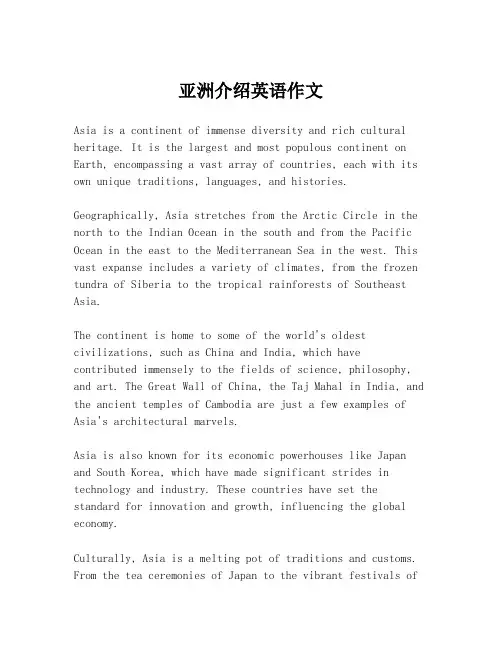 亚洲介绍英语作文

Asia is a continent of immense diversity and rich cultural heritage. It is the largest and most populous continent on Earth, encompassing a vast array of countries, each with its own unique traditions, languages, and histories.

Geographically, Asia stretches from the Arctic Circle in the north to the Indian Ocean in the south and from the Pacific Ocean in the east to the Mediterranean Sea in the west. This vast expanse includes a variety of climates, from the frozen tundra of Siberia to the tropical rainforests of Southeast Asia.

The continent is home to some of the world's oldest civilizations, such as China and India, which have contributed immensely to the fields of science, philosophy, and art. The Great Wall of China, the Taj Mahal in India, and the ancient temples of Cambodia are just a few examples of Asia's architectural marvels.

Asia is also known for its economic powerhouses like Japan and South Korea, which have made significant strides in technology and industry. These countries have set the standard for innovation and growth, influencing the global economy.

Culturally, Asia is a melting pot of traditions and customs. From the tea ceremonies of Japan to the vibrant festivals of